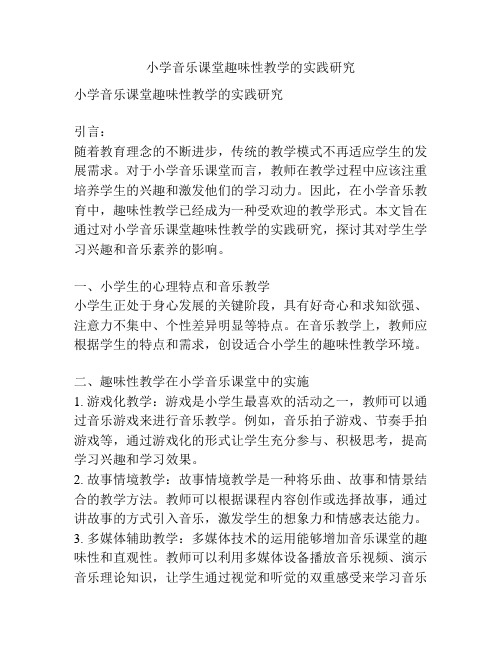 小学音乐课堂趣味性教学的实践研究

小学音乐课堂趣味性教学的实践研究

引言：
随着教育理念的不断进步，传统的教学模式不再适应学生的发展需求。对于小学音乐课堂而言，教师在教学过程中应该注重培养学生的兴趣和激发他们的学习动力。因此，在小学音乐教育中，趣味性教学已经成为一种受欢迎的教学形式。本文旨在通过对小学音乐课堂趣味性教学的实践研究，探讨其对学生学习兴趣和音乐素养的影响。

一、小学生的心理特点和音乐教学
小学生正处于身心发展的关键阶段，具有好奇心和求知欲强、注意力不集中、个性差异明显等特点。在音乐教学上，教师应根据学生的特点和需求，创设适合小学生的趣味性教学环境。

二、趣味性教学在小学音乐课堂中的实施
1. 游戏化教学：游戏是小学生最喜欢的活动之一，教师可以通过音乐游戏来进行音乐教学。例如，音乐拍子游戏、节奏手拍游戏等，通过游戏化的形式让学生充分参与、积极思考，提高学习兴趣和学习效果。
2. 故事情境教学：故事情境教学是一种将乐曲、故事和情景结合的教学方法。教师可以根据课程内容创作或选择故事，通过讲故事的方式引入音乐，激发学生的想象力和情感表达能力。
3. 多媒体辅助教学：多媒体技术的运用能够增加音乐课堂的趣味性和直观性。教师可以利用多媒体设备播放音乐视频、演示音乐理论知识，让学生通过视觉和听觉的双重感受来学习音乐